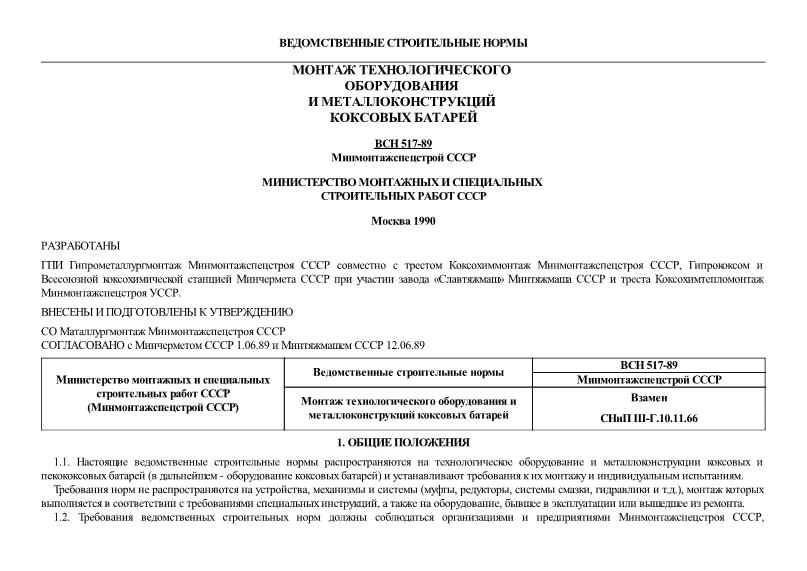 ВЕДОМСТВЕННЫЕ СТРОИТЕЛЬНЫЕ НОРМЫ

МОНТАЖ ТЕХНОЛОГИЧЕСКОГО ОБОРУДОВАНИЯ И МЕТАЛЛОКОНСТРУКЦИЙ КОКСОВЫХ БАТАРЕЙ

ВСН 517-89
Минмонтажспецстрой СССР

МИНИСТЕРСТВО МОНТАЖНЫХ И СПЕЦИАЛЬНЫХ СТРОИТЕЛЬНЫХ РАБОТ СССР

Москва 1990

РАЗРАБОТАНЫ

ГПИ Гипрометаллургмонтаж Минмонтажспецстроя СССР совместно с трестом Коксохиммонтаж Минмонтажспецстроя СССР, Гипрококсом и Всесоюзной коксохимической станцией Минчермета СССР при участии завода «Славтяжмаш» Минтяжмаша СССР и треста Коксохимтепломонтаж Минмонтажспецстроя УССР.

ВНЕСЕНЫ И ПОДГОТОВЛЕНЫ К УТВЕРЖДЕНИЮ

СО Маталлургмонтаж Минмонтажспецстроя СССР
СОГЛАСОВАНО с Минчерметом СССР 1.06.89 и Минтяжмашем СССР 12.06.89

| Министерство монтажных и специальных строительных работ СССР (Минмонтажспецстрой СССР) | Ведомственные строительные нормы | ВСН 517-89 |
|---|---|---|
| | | Минмонтажспецстрой СССР |
| | Монтаж технологического оборудования и металлоконструкций коксовых батарей | Взамен СНиП III-Г.10.11.66 |

1. ОБЩИЕ ПОЛОЖЕНИЯ

1.1. Настоящие ведомственные строительные нормы распространяются на технологическое оборудование и металлоконструкции коксовых и пекококсовых батарей (в дальнейшем - оборудование коксовых батарей) и устанавливают требования к их монтажу и индивидуальным испытаниям.

Требования норм не распространяются на устройства, механизмы и системы (муфты, редукторы, системы смазки, гидравлики и т.д.), монтаж которых выполняется в соответствии с требованиями специальных инструкций, а также на оборудование, бывшее в эксплуатации или вышедшее из ремонта.

1.2. Требования ведомственных строительных норм должны соблюдаться организациями и предприятиями Минмонтажспецстроя СССР,